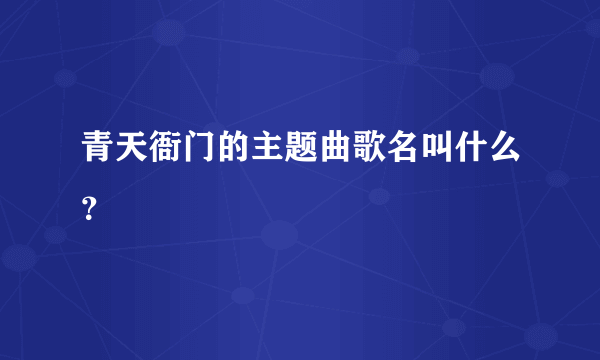 青天衙门的主题曲歌名叫什么？